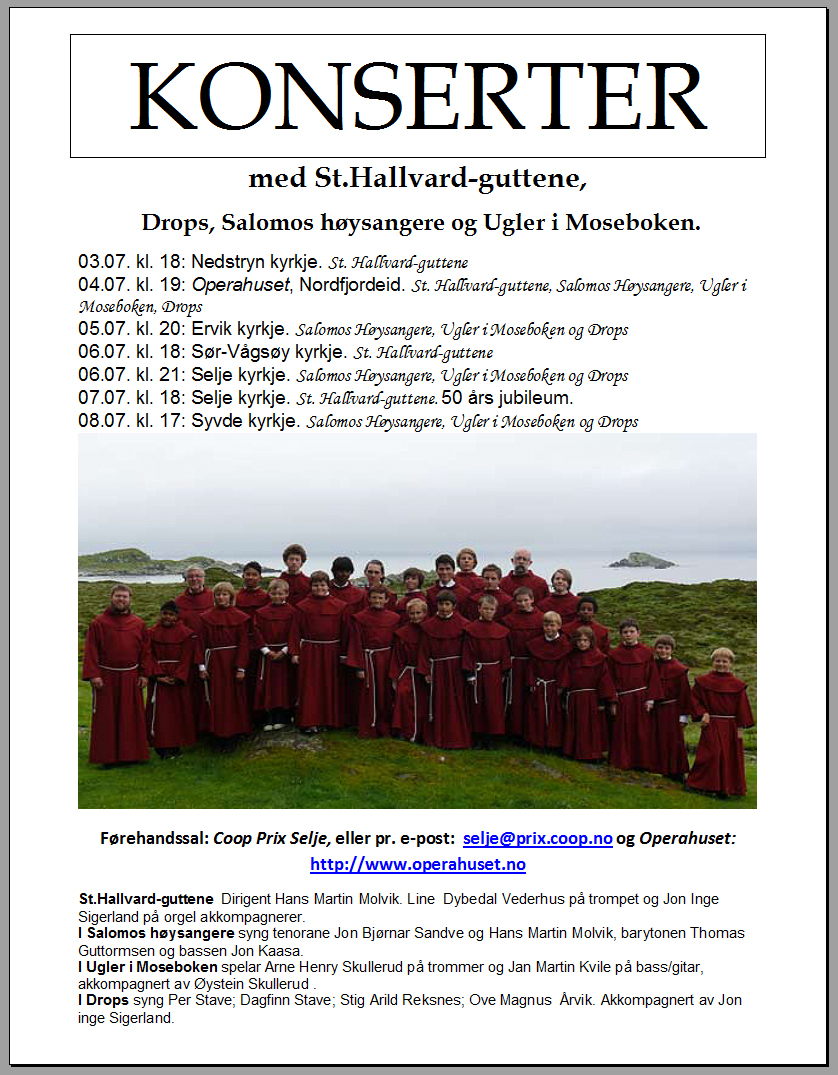 KONSERTER

med St.Hallvard-guttene,

Drops, Salomos høysangere og Ugler i Moseboken.

03.07. kl. 18: Nedstryn kyrkje. St. Hallvard-guttene
04.07. kl. 19: Operahuset, Nordfjordeid. St. Hallvard-guttene, Salomos Høysangere, Ugler i Moseboken, Drops
05.07. kl. 20: Ervik kyrkje. Salomos Høysangere, Ugler i Moseboken og Drops
06.07. kl. 18: Sør-Vågsøy kyrkje. St. Hallvard-guttene
06.07. kl. 21: Selje kyrkje. Salomos Høysangere, Ugler i Moseboken og Drops
07.07. kl. 18: Selje kyrkje. St. Hallvard-guttene. 50 års jubileum.
08.07. kl. 17: Syvde kyrkje. Salomos Høysangere, Ugler i Moseboken og Drops

Førehandssal: Coop Prix Selje, eller pr. e-post: selje@prix.coop.no og Operahuset: http://www.operahuset.no

St.Hallvard-guttene Dirigent Hans Martin Molvik. Line Dybedal Vederhus på trompet og Jon Inge Sigerland på orgel akkompagnerer.
I Salomos høysangere syng tenorane Jon Bjørnar Sandve og Hans Martin Molvik, barytonen Thomas Guttormsen og bassen Jon Kaasa.
I Ugler i Moseboken spelar Arne Henry Skullerud på trommer og Jan Martin Kvile på bass/gitar, akkompagnert av Øystein Skullerud .
I Drops syng Per Stave; Dagfinn Stave; Stig Arild Reksnes; Ove Magnus Årvik. Akkompagnert av Jon inge Sigerland.